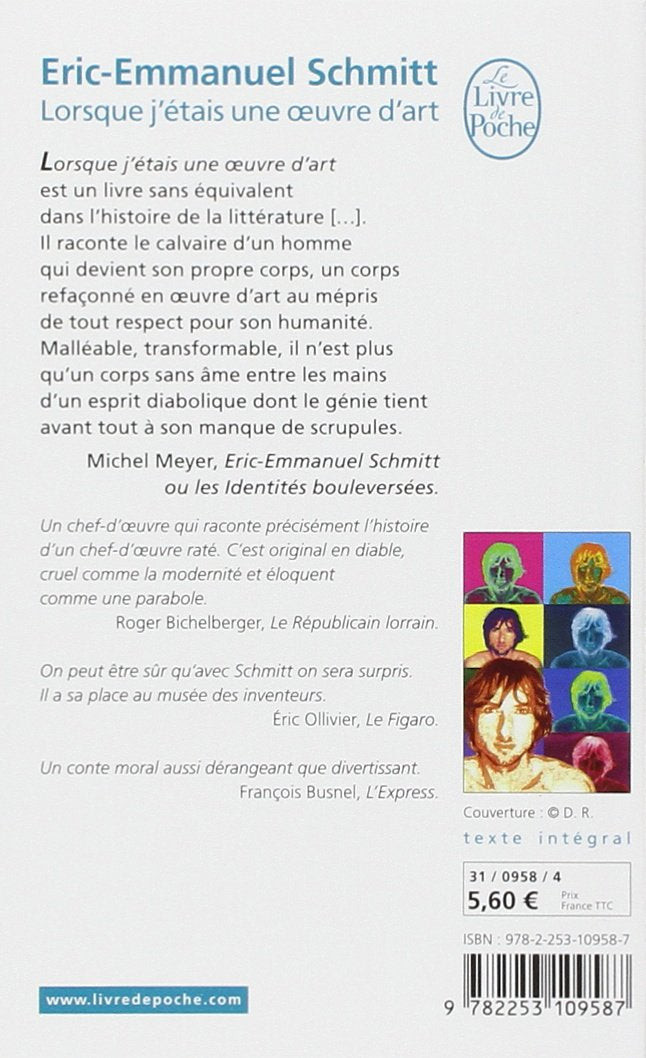 Eric-Emmanuel Schmitt
Lorsque j'étais une œuvre d'art

Le Livre de Poche

Lorsque j'étais une œuvre d'art est un livre sans équivalent dans l'histoire de la littérature [...]. Il raconte le calvaire d'un homme qui devient son propre corps, un corps refaçonné en œuvre d'art au mépris de tout respect pour son humanité. Malléable, transformable, il n'est plus qu'un corps sans âme entre les mains d'un esprit diabolique dont le génie tient avant tout à son manque de scrupules.

Michel Meyer, Eric-Emmanuel Schmitt ou les Identités bouleversées.

Un chef-d'œuvre qui raconte précisément l'histoire d'un chef-d'œuvre raté. C'est original en diable, cruel comme la modernité et éloquent comme une parabole.

Roger Bichelberger, Le Républicain lorrain.

On peut être sûr qu'avec Schmitt on sera surpris. Il a sa place au musée des inventeurs.

Éric Ollivier, Le Figaro.

Un conte moral aussi dérangeant que divertissant.

François Busnel, L'Express.

Couverture : © D. R.

texte intégral

31 / 0958 / 4
5,60 € Prix France TTC

ISBN : 978-2-253-10958-7

9 782253 109587

www.livredepoche.com